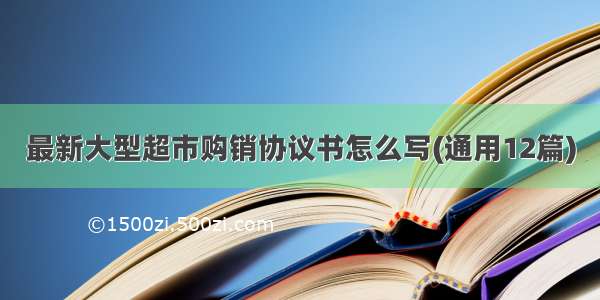 最新大型超市购销协议书怎么写(通用12篇)

©1500zi.500zi.com